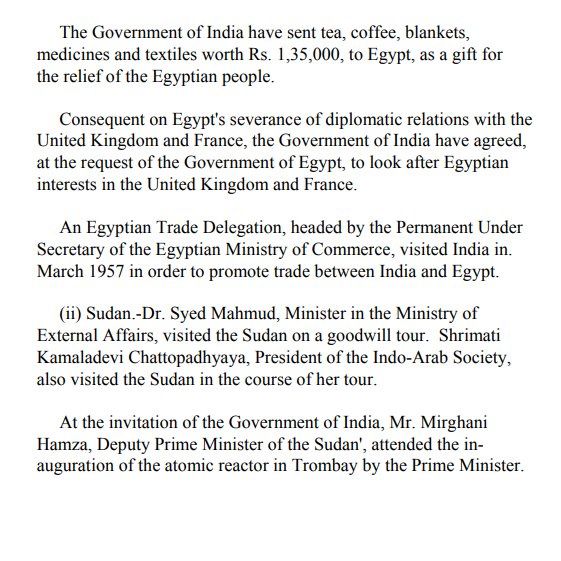 The Government of India have sent tea, coffee, blankets, medicines and textiles worth Rs. 1,35,000, to Egypt, as a gift for the relief of the Egyptian people.

Consequent on Egypt's severance of diplomatic relations with the United Kingdom and France, the Government of India have agreed, at the request of the Government of Egypt, to look after Egyptian interests in the United Kingdom and France.

An Egyptian Trade Delegation, headed by the Permanent Under Secretary of the Egyptian Ministry of Commerce, visited India in. March 1957 in order to promote trade between India and Egypt.

(ii) Sudan.-Dr. Syed Mahmud, Minister in the Ministry of External Affairs, visited the Sudan on a goodwill tour. Shrimati Kamaladevi Chattopadhyaya, President of the Indo-Arab Society, also visited the Sudan in the course of her tour.

At the invitation of the Government of India, Mr. Mirghani Hamza, Deputy Prime Minister of the Sudan', attended the inauguration of the atomic reactor in Trombay by the Prime Minister.